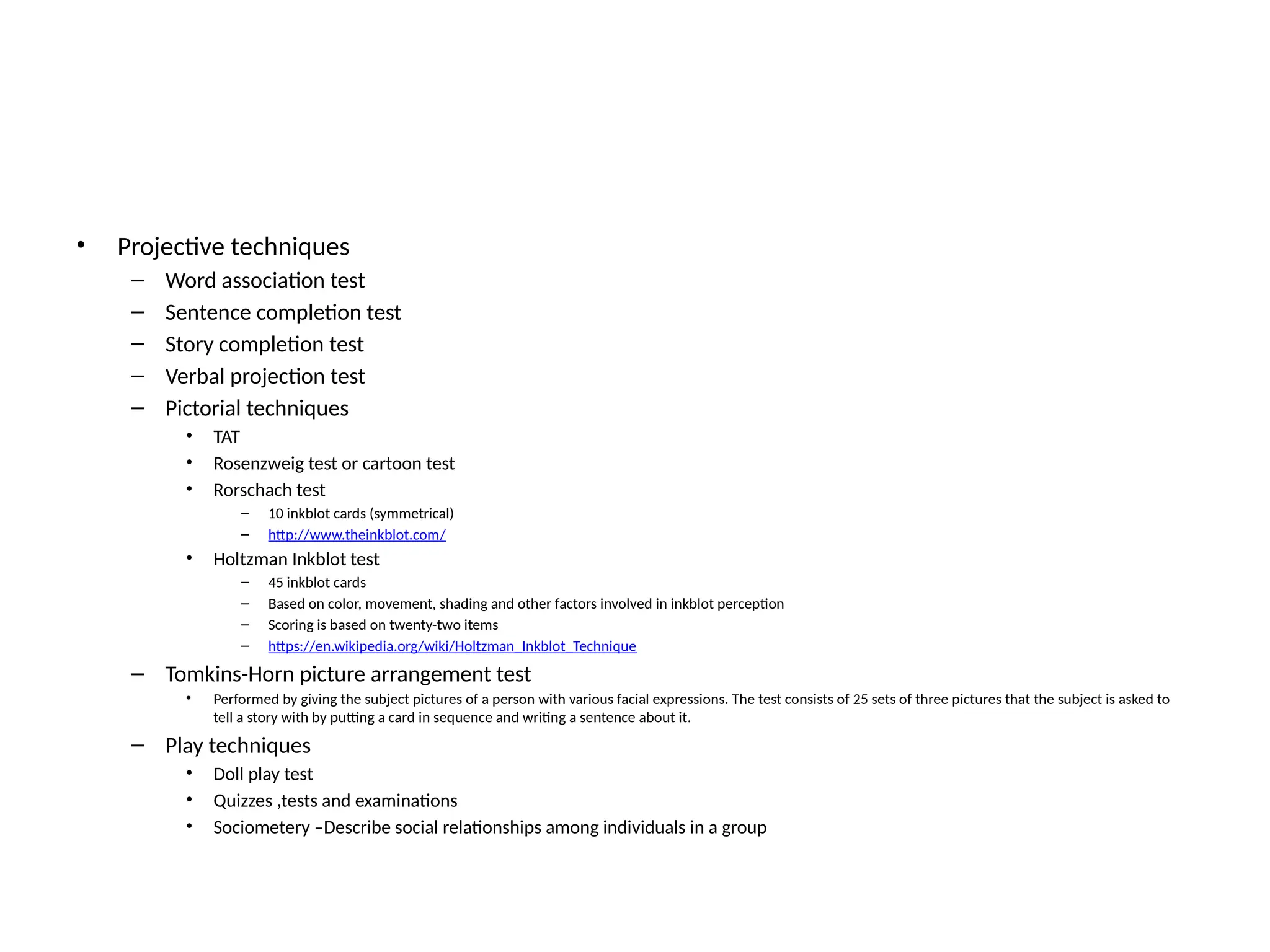 • Projective techniques
– Word association test
– Sentence completion test
– Story completion test
– Verbal projection test
– Pictorial techniques
• TAT
• Rosenzweig test or cartoon test
• Rorschach test
– 10 inkblot cards (symmetrical)
– http://www.theinkblot.com/
• Holtzman Inkblot test
– 45 inkblot cards
– Based on color, movement, shading and other factors involved in inkblot perception
– Scoring is based on twenty-two items
– https://en.wikipedia.org/wiki/Holtzman_Inkblot_Technique
– Tomkins-Horn picture arrangement test
• Performed by giving the subject pictures of a person with various facial expressions. The test consists of 25 sets of three pictures that the subject is asked to tell a story with by putting a card in sequence and writing a sentence about it.
– Play techniques
• Doll play test
• Quizzes ,tests and examinations
• Sociometery –Describe social relationships among individuals in a group